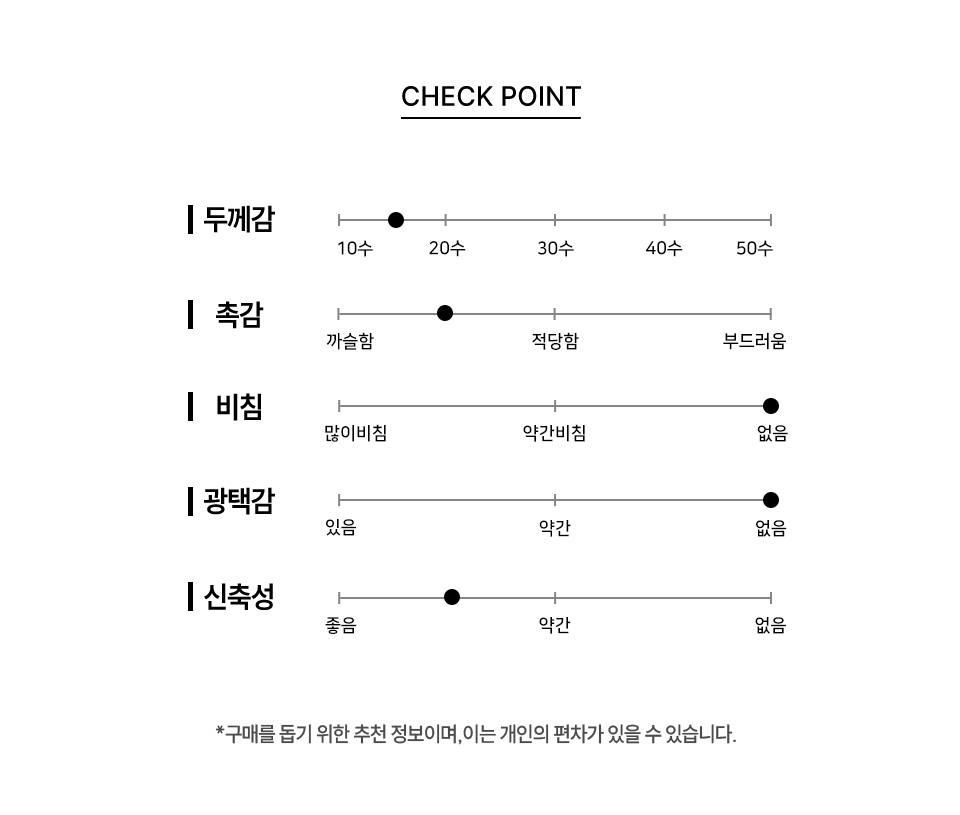 CHECK POINT

두께감
10수 20수 30수 40수 50수

촉감
까슬함 적당함 부드러움

비침
많이비침 약간비침 없음

광택감
있음 약간 없음

신축성
좋음 약간 없음

*구매를 돕기 위한 추천 정보이며, 이는 개인의 편차가 있을 수 있습니다.